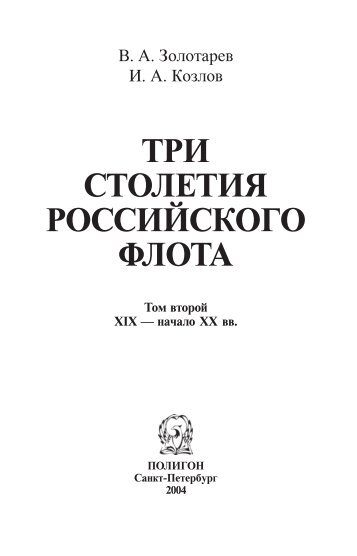 В. А. Золотарев
И. А. Козлов

ТРИ
СТОЛЕТИЯ
РОССИЙСКОГО
ФЛОТА

Том второй
XIX — начало XX вв.

ПОЛИГОН
Санкт-Петербург
2004